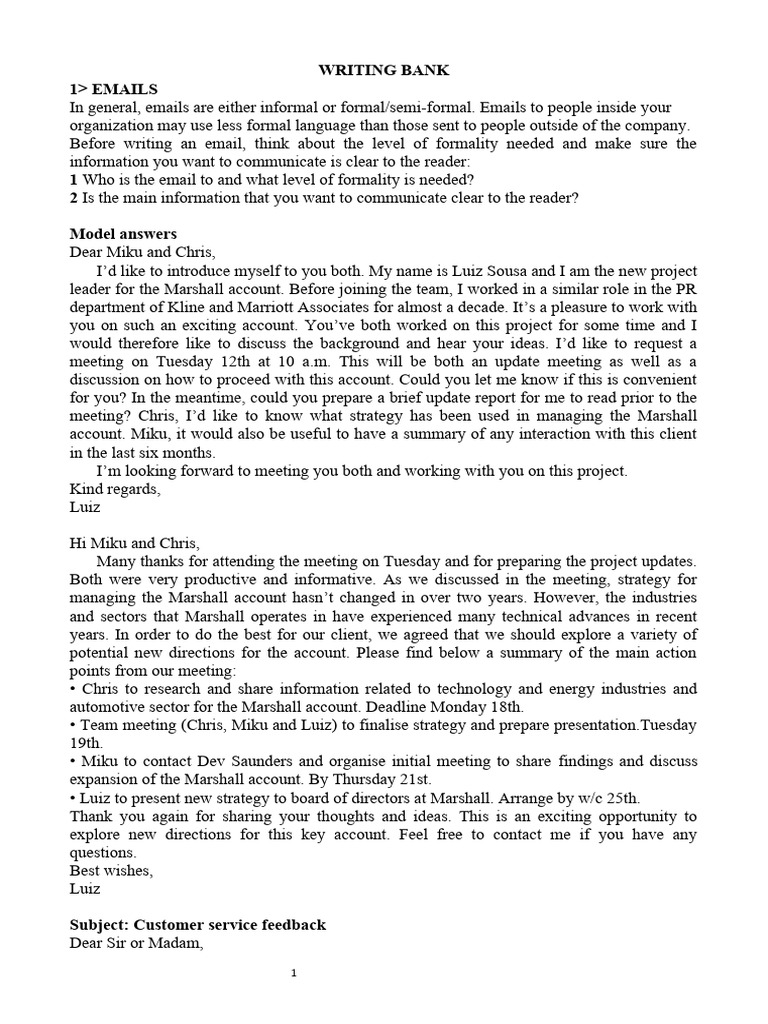 WRITING BANK

1> EMAILS

In general, emails are either informal or formal/semi-formal. Emails to people inside your organization may use less formal language than those sent to people outside of the company. Before writing an email, think about the level of formality needed and make sure the information you want to communicate is clear to the reader:

1 Who is the email to and what level of formality is needed?

2 Is the main information that you want to communicate clear to the reader?

Model answers

Dear Miku and Chris,

I'd like to introduce myself to you both. My name is Luiz Sousa and I am the new project leader for the Marshall account. Before joining the team, I worked in a similar role in the PR department of Kline and Marriott Associates for almost a decade. It's a pleasure to work with you on such an exciting account. You've both worked on this project for some time and I would therefore like to discuss the background and hear your ideas. I'd like to request a meeting on Tuesday 12th at 10 a.m. This will be both an update meeting as well as a discussion on how to proceed with this account. Could you let me know if this is convenient for you? In the meantime, could you prepare a brief update report for me to read prior to the meeting? Chris, I'd like to know what strategy has been used in managing the Marshall account. Miku, it would also be useful to have a summary of any interaction with this client in the last six months.

I'm looking forward to meeting you both and working with you on this project.

Kind regards,

Luiz

Hi Miku and Chris,

Many thanks for attending the meeting on Tuesday and for preparing the project updates. Both were very productive and informative. As we discussed in the meeting, strategy for managing the Marshall account hasn't changed in over two years. However, the industries and sectors that Marshall operates in have experienced many technical advances in recent years. In order to do the best for our client, we agreed that we should explore a variety of potential new directions for the account. Please find below a summary of the main action points from our meeting:

• Chris to research and share information related to technology and energy industries and automotive sector for the Marshall account. Deadline Monday 18th.

• Team meeting (Chris, Miku and Luiz) to finalise strategy and prepare presentation.Tuesday 19th.

• Miku to contact Dev Saunders and organise initial meeting to share findings and discuss expansion of the Marshall account. By Thursday 21st.

• Luiz to present new strategy to board of directors at Marshall. Arrange by w/c 25th.

Thank you again for sharing your thoughts and ideas. This is an exciting opportunity to explore new directions for this key account. Feel free to contact me if you have any questions.

Best wishes,

Luiz

Subject: Customer service feedback

Dear Sir or Madam,

1